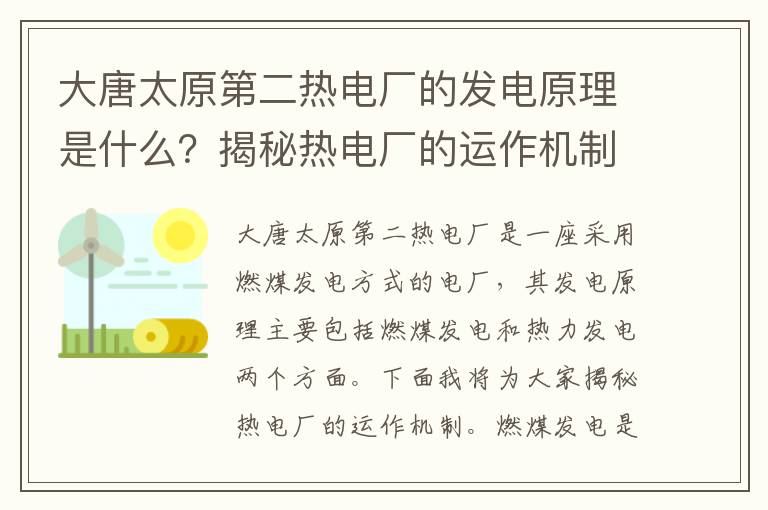 大唐太原第二热电厂的发电原理是什么？揭秘热电厂的运作机制

大唐太原第二热电厂是一座采用燃煤发电方式的电厂，其发电原理主要包括燃煤发电和热力发电两个方面。下面我将为大家揭秘热电厂的运作机制。燃煤发电是